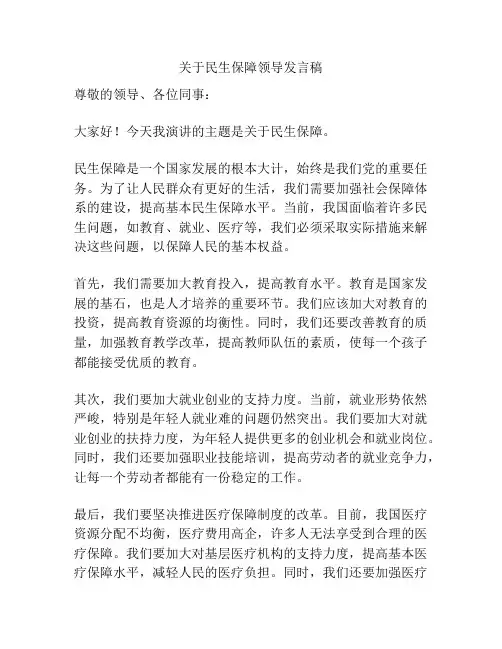 关于民生保障领导发言稿

尊敬的领导、各位同事：

大家好！今天我演讲的主题是关于民生保障。

民生保障是一个国家发展的根本大计，始终是我们党的重要任务。为了让人民群众有更好的生活，我们需要加强社会保障体系的建设，提高基本民生保障水平。当前，我国面临着许多民生问题，如教育、就业、医疗等，我们必须采取实际措施来解决这些问题，以保障人民的基本权益。

首先，我们需要加大教育投入，提高教育水平。教育是国家发展的基石，也是人才培养的重要环节。我们应该加大对教育的投资，提高教育资源的均衡性。同时，我们还要改善教育的质量，加强教育教学改革，提高教师队伍的素质，使每一个孩子都能接受优质的教育。

其次，我们要加大就业创业的支持力度。当前，就业形势依然严峻，特别是年轻人就业难的问题仍然突出。我们要加大对就业创业的扶持力度，为年轻人提供更多的创业机会和就业岗位。同时，我们还要加强职业技能培训，提高劳动者的就业竞争力，让每一个劳动者都能有一份稳定的工作。

最后，我们要坚决推进医疗保障制度的改革。目前，我国医疗资源分配不均衡，医疗费用高企，许多人无法享受到合理的医疗保障。我们要加大对基层医疗机构的支持力度，提高基本医疗保障水平，减轻人民的医疗负担。同时，我们还要加强医疗